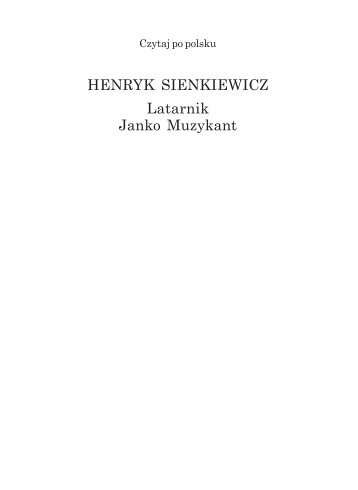 Czytaj po polsku

HENRYK SIENKIEWICZ

Latarnik
Janko Muzykant